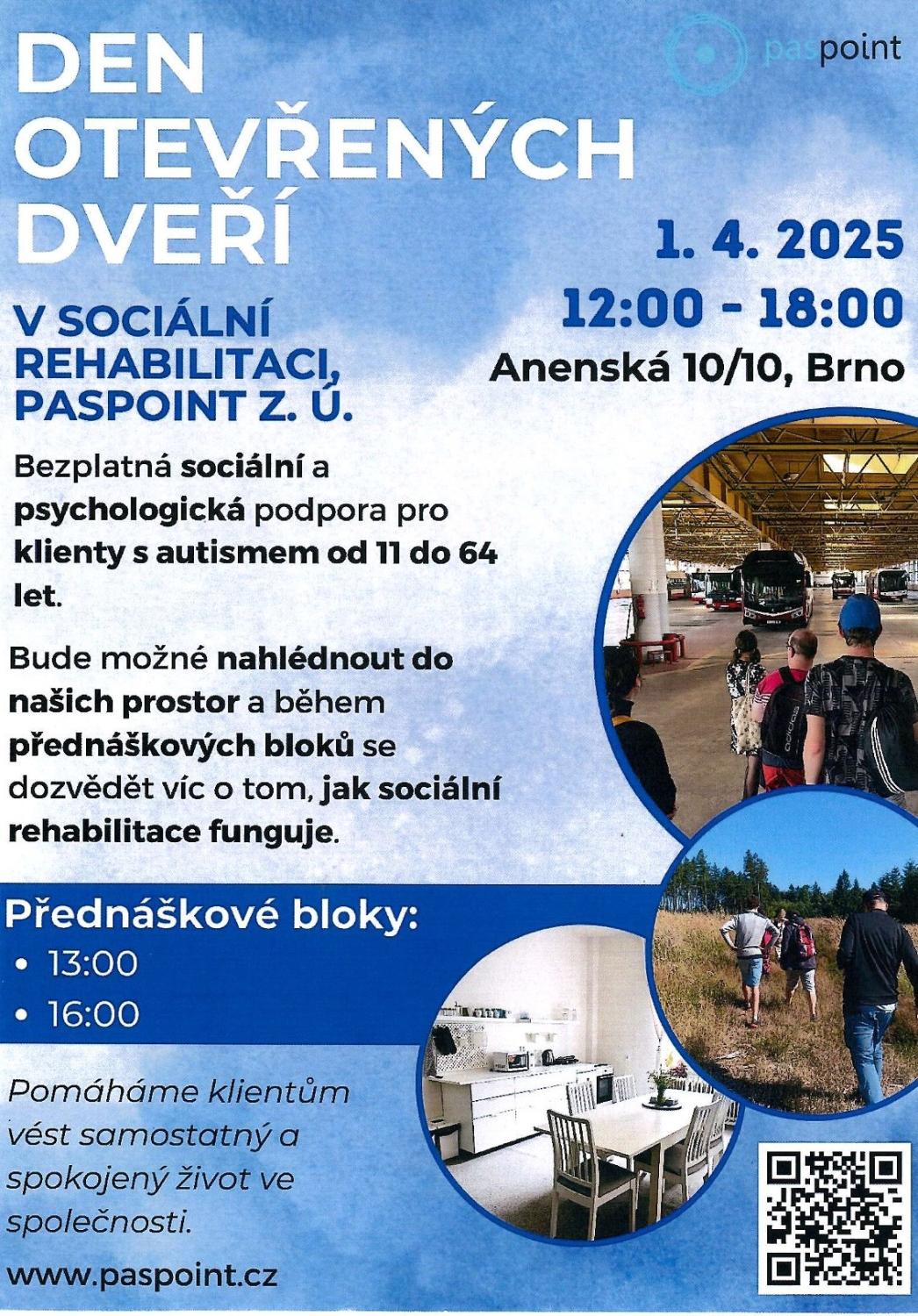 paspoint

DEN OTEVŘENÝCH DVEŘÍ

1. 4. 2025
12:00 - 18:00
Anenská 10/10, Brno

V SOCIÁLNÍ REHABILITACI, PASPOINT Z. Ú.

Bezplatná sociální a psychologická podpora pro klienty s autismem od 11 do 64 let.

Bude možné nahlédnout do našich prostor a během přednáškových bloků se dozvědět víc o tom, jak sociální rehabilitace funguje.

Přednáškové bloky:
• 13:00
• 16:00

Pomáháme klientům vést samostatný a spokojený život ve společnosti.

www.paspoint.cz